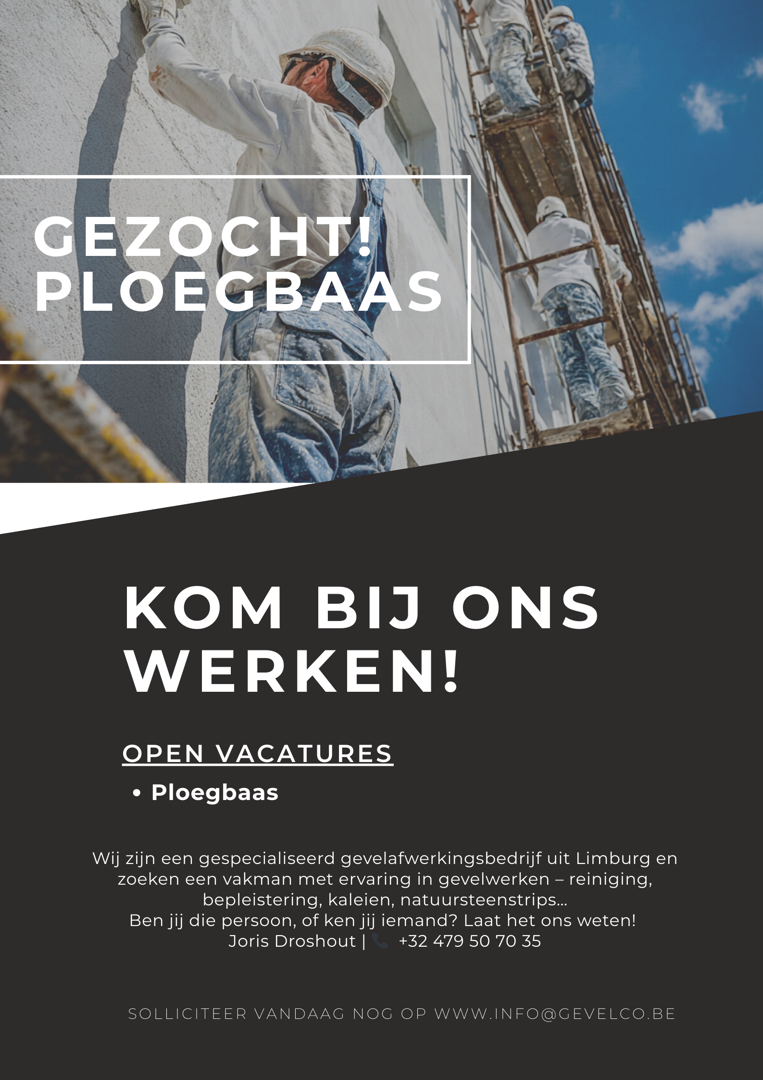 GEZOCHT!
PLOEGBAAS

KOM BIJ ONS WERKEN!

OPEN VACATURES

• Ploegbaas

Wij zijn een gespecialiseerd gevelafwerkingsbedrijf uit Limburg en zoeken een vakman met ervaring in gevelwerken – reiniging, bepleistering, kaleien, natuursteenstrips...
Ben jij die persoon, of ken jij iemand? Laat het ons weten!
Joris Droshout | +32 479 50 70 35

SOLLICITEER VANDAAG NOG OP WWW.INFO@GEVELCO.BE